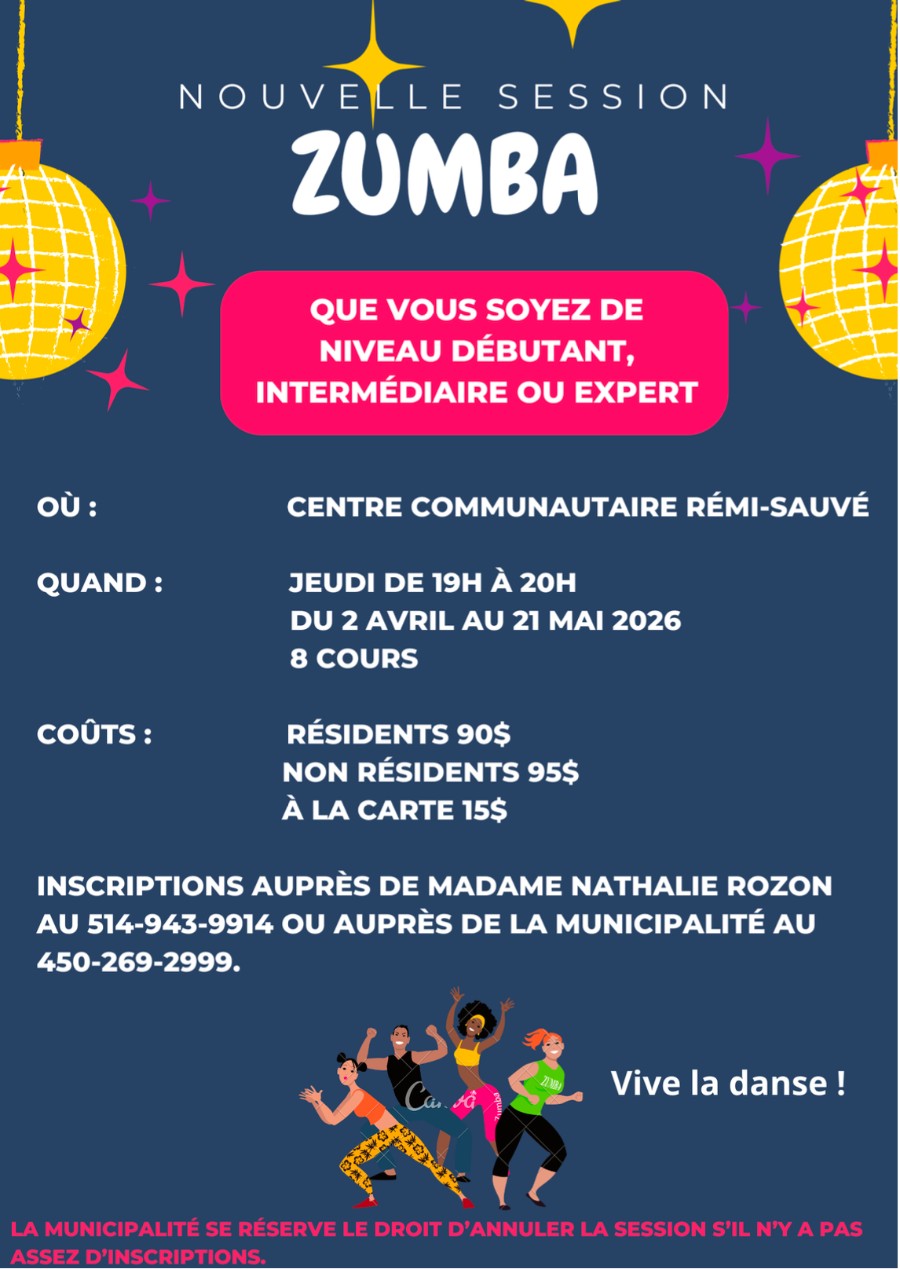 NOUVELLE SESSION
ZUMBA

QUE VOUS SOYEZ DE NIVEAU DÉBUTANT, INTERMÉDIAIRE OU EXPERT

OÙ : CENTRE COMMUNAUTAIRE RÉMI-SAUVÉ

QUAND : JEUDI DE 19H À 20H
DU 2 AVRIL AU 21 MAI 2026
8 COURS

COÛTS : RÉSIDENTS 90$
NON RÉSIDENTS 95$
À LA CARTE 15$

INSCRIPTIONS AUPRÈS DE MADAME NATHALIE ROZON AU 514-943-9914 OU AUPRÈS DE LA MUNICIPALITÉ AU 450-269-2999.

Vive la danse !

LA MUNICIPALITÉ SE RÉSERVE LE DROIT D'ANNULER LA SESSION S'IL N'Y A PAS ASSEZ D'INSCRIPTIONS.